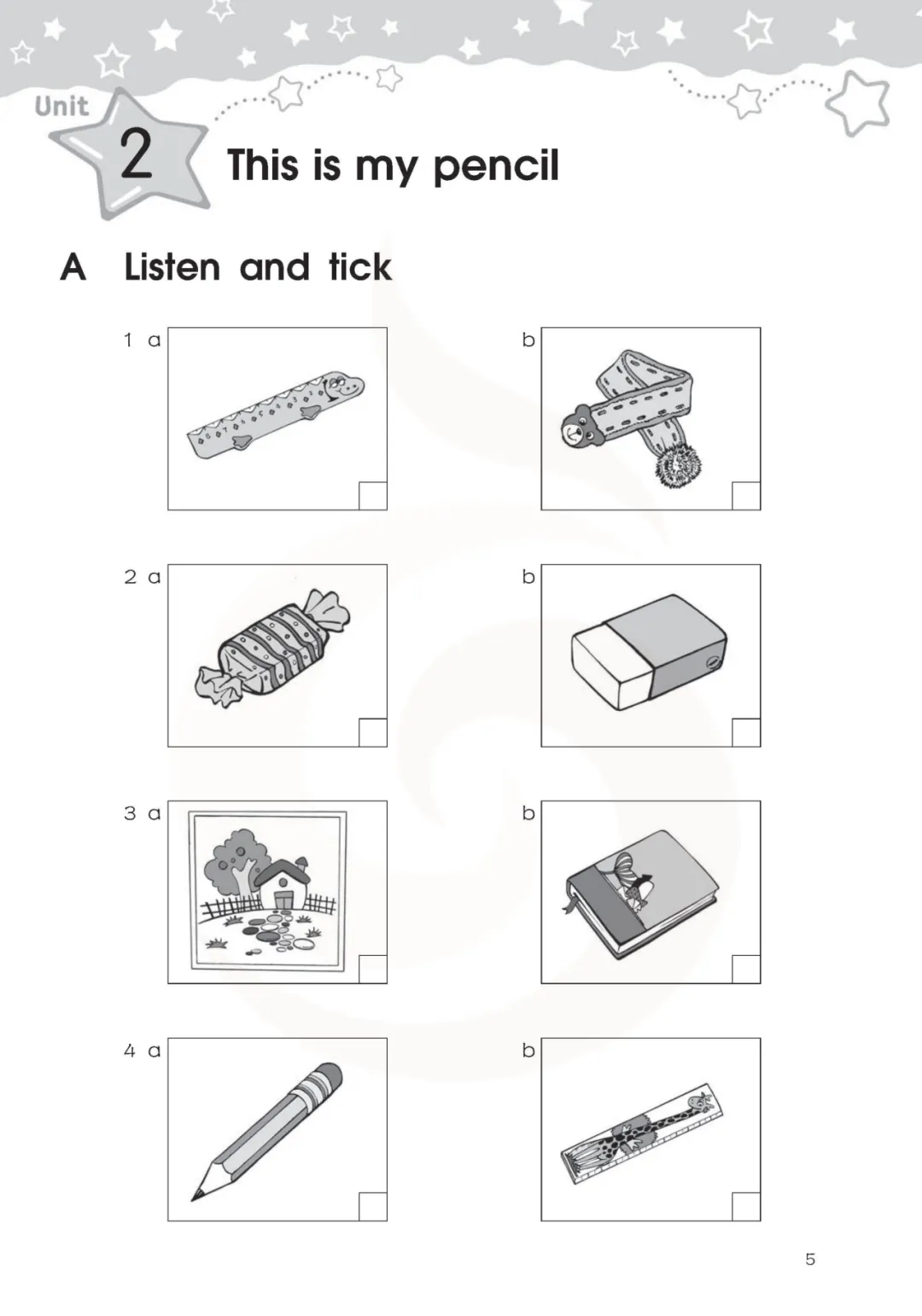 Unit 2 This is my pencil

A Listen and tick

1 a

b

2 a

b

3 a

b

4 a

b

5